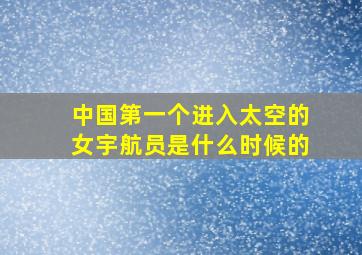 中国第一个进入太空的女宇航员是什么时候的